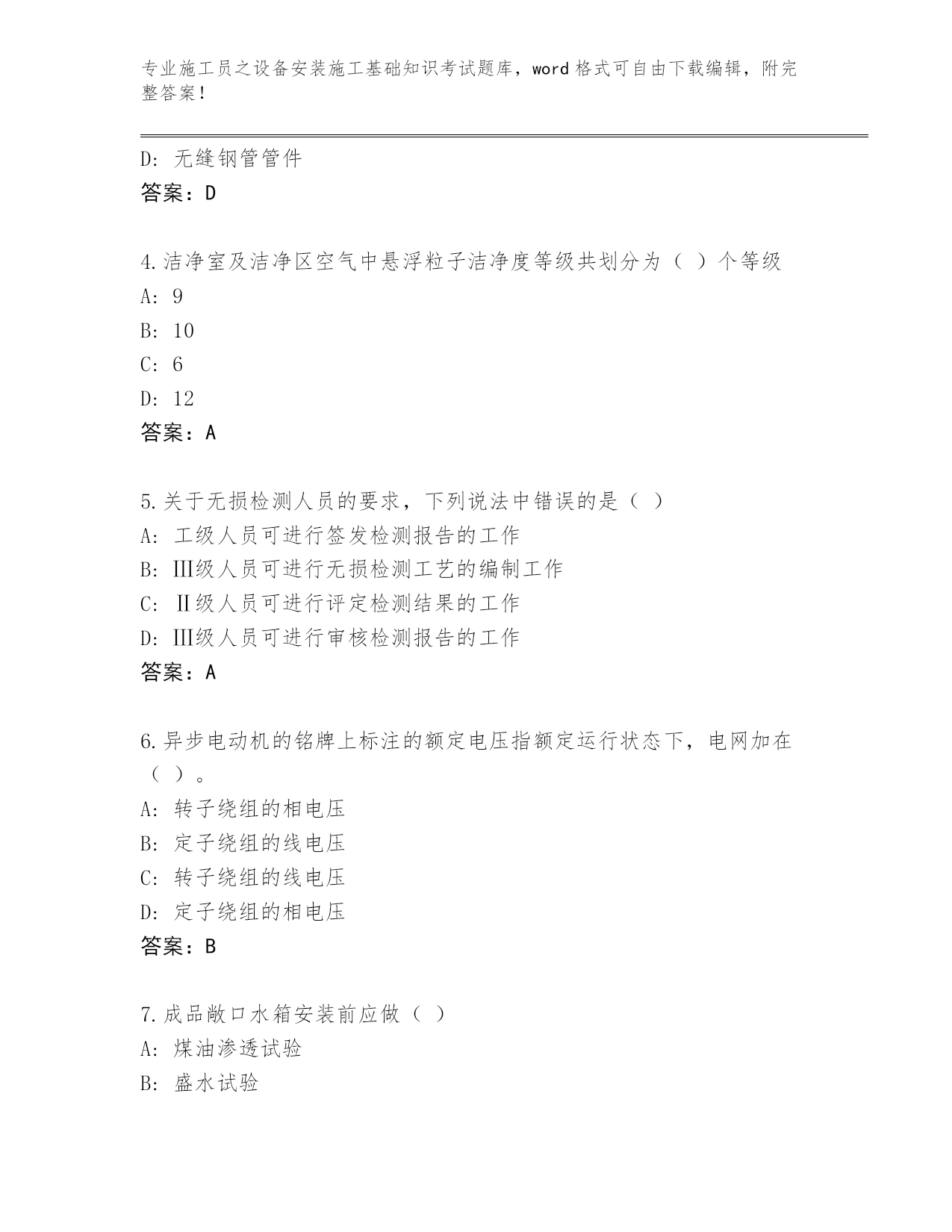 专业施工员之设备安装施工基础知识考试题库，word 格式可自由下载编辑，附完整答案！

D: 无缝钢管管件
答案：D

4.洁净室及洁净区空气中悬浮粒子洁净度等级共划分为（ ）个等级
A: 9
B: 10
C: 6
D: 12
答案：A

5.关于无损检测人员的要求，下列说法中错误的是（ ）
A: 工级人员可进行签发检测报告的工作
B: Ⅲ级人员可进行无损检测工艺的编制工作
C: Ⅱ级人员可进行评定检测结果的工作
D: Ⅲ级人员可进行审核检测报告的工作
答案：A

6.异步电动机的铭牌上标注的额定电压指额定运行状态下，电网加在（ ）。
A: 转子绕组的相电压
B: 定子绕组的线电压
C: 转子绕组的线电压
D: 定子绕组的相电压
答案：B

7.成品敞口水箱安装前应做（ ）
A: 煤油渗透试验
B: 盛水试验